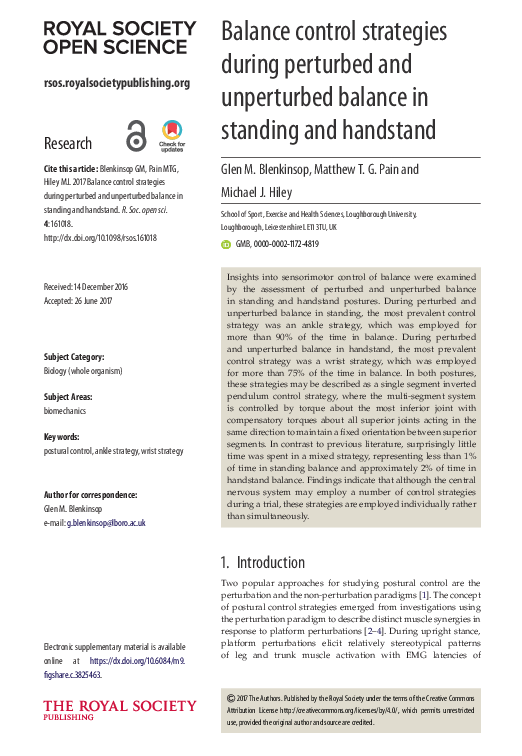 ROYAL SOCIETY OPEN SCIENCE

rsos.royalsocietypublishing.org

Research

Check for updates

Cite this article: Blenkinsop GM, Pain MTG, Hiley MJ. 2017 Balance control strategies during perturbed and unperturbed balance in standing and handstand. R. Soc. open sci. 4: 161018. http://dx.doi.org/10.1098/rsos.161018

Received: 14 December 2016
Accepted: 26 June 2017

Subject Category:
Biology (whole organism)

Subject Areas:
biomechanics

Keywords:
postural control, ankle strategy, wrist strategy

Author for correspondence:
Glen M. Blenkinsop
e-mail: g.blenkinsop@lboro.ac.uk

Electronic supplementary material is available online at https://dx.doi.org/10.6084/m9.figshare.c.3825463.

THE ROYAL SOCIETY PUBLISHING

Balance control strategies during perturbed and unperturbed balance in standing and handstand

Glen M. Blenkinsop, Matthew T. G. Pain and Michael J. Hiley

School of Sport, Exercise and Health Sciences, Loughborough University, Loughborough, Leicestershire LE11 3TU, UK

GMB, 0000-0002-1172-4819

Insights into sensorimotor control of balance were examined by the assessment of perturbed and unperturbed balance in standing and handstand postures. During perturbed and unperturbed balance in standing, the most prevalent control strategy was an ankle strategy, which was employed for more than 90% of the time in balance. During perturbed and unperturbed balance in handstand, the most prevalent control strategy was a wrist strategy, which was employed for more than 75% of the time in balance. In both postures, these strategies may be described as a single segment inverted pendulum control strategy, where the multi-segment system is controlled by torque about the most inferior joint with compensatory torques about all superior joints acting in the same direction to maintain a fixed orientation between superior segments. In contrast to previous literature, surprisingly little time was spent in a mixed strategy, representing less than 1% of time in standing balance and approximately 2% of time in handstand balance. Findings indicate that although the central nervous system may employ a number of control strategies during a trial, these strategies are employed individually rather than simultaneously.

1. Introduction

Two popular approaches for studying postural control are the perturbation and the non-perturbation paradigms [1]. The concept of postural control strategies emerged from investigations using the perturbation paradigm to describe distinct muscle synergies in response to platform perturbations [2–4]. During upright stance, platform perturbations elicit relatively stereotypical patterns of leg and trunk muscle activation with EMG latencies of

© 2017 The Authors. Published by the Royal Society under the terms of the Creative Commons Attribution License http://creativecommons.org/licenses/by/4.0/, which permits unrestricted use, provided the original author and source are credited.